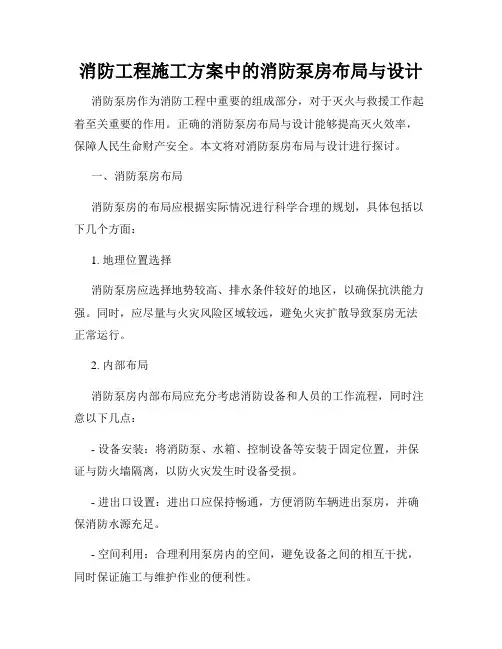 消防工程施工方案中的消防泵房布局与设计

消防泵房作为消防工程中重要的组成部分，对于灭火与救援工作起着至关重要的作用。正确的消防泵房布局与设计能够提高灭火效率，保障人民生命财产安全。本文将对消防泵房布局与设计进行探讨。

一、消防泵房布局

消防泵房的布局应根据实际情况进行科学合理的规划，具体包括以下几个方面：

1. 地理位置选择

消防泵房应选择地势较高、排水条件较好的地区，以确保抗洪能力强。同时，应尽量与火灾风险区域较远，避免火灾扩散导致泵房无法正常运行。

2. 内部布局

消防泵房内部布局应充分考虑消防设备和人员的工作流程，同时注意以下几点：

- 设备安装：将消防泵、水箱、控制设备等安装于固定位置，并保证与防火墙隔离，以防火灾发生时设备受损。

- 进出口设置：进出口应保持畅通，方便消防车辆进出泵房，并确保消防水源充足。

- 空间利用：合理利用泵房内的空间，避免设备之间的相互干扰，同时保证施工与维护作业的便利性。